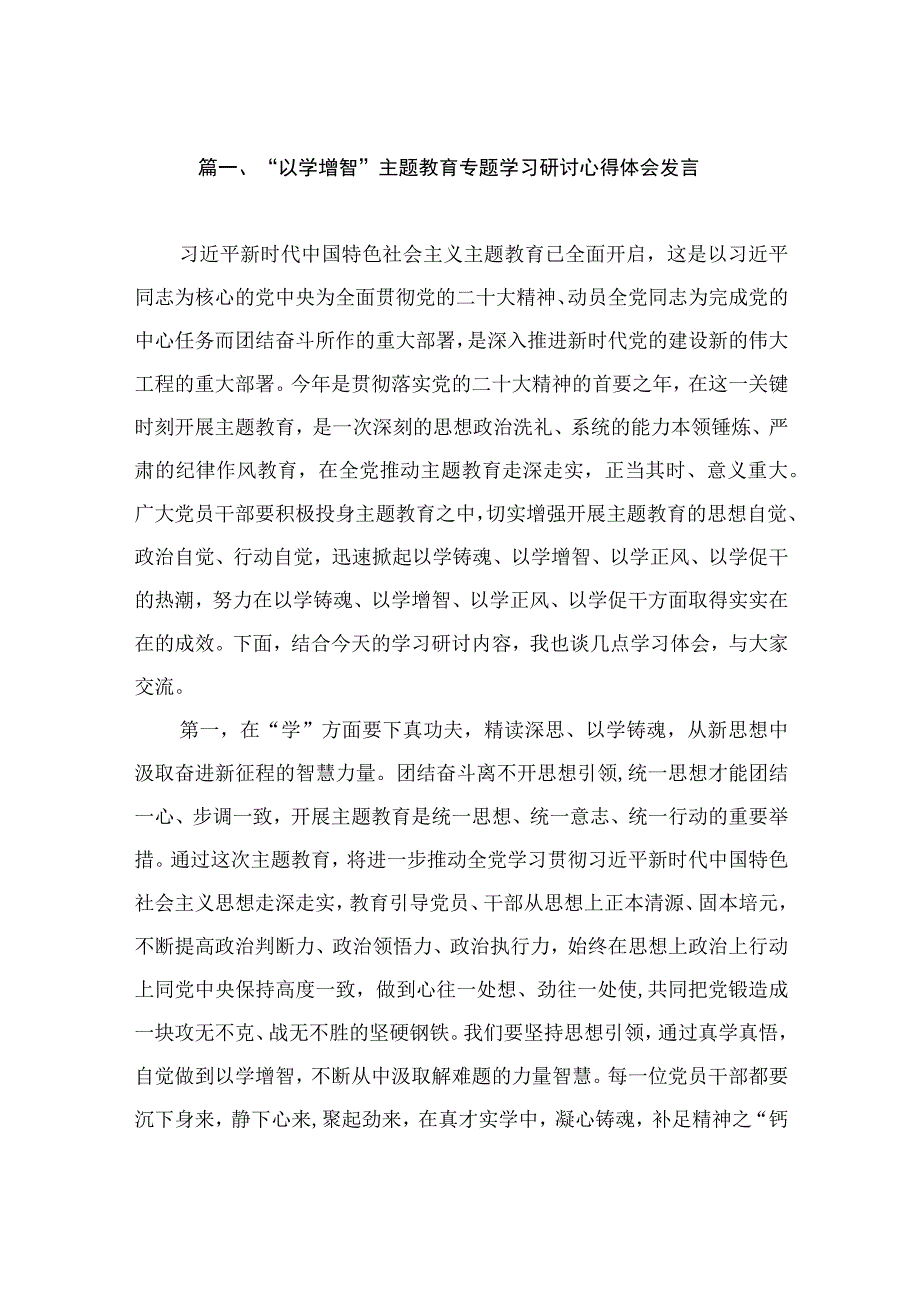 篇一、“以学增智”主题教育专题学习研讨心得体会发言

习近平新时代中国特色社会主义主题教育已全面开启，这是以习近平同志为核心的党中央为全面贯彻党的二十大精神、动员全党同志为完成党的中心任务而团结奋斗所作的重大部署，是深入推进新时代党的建设新的伟大工程的重大部署。今年是贯彻落实党的二十大精神的首要之年，在这一关键时刻开展主题教育，是一次深刻的思想政治洗礼、系统的能力本领锤炼、严肃的纪律作风教育，在全党推动主题教育走深走实，正当其时、意义重大。广大党员干部要积极投身主题教育之中，切实增强开展主题教育的思想自觉、政治自觉、行动自觉，迅速掀起以学铸魂、以学增智、以学正风、以学促干的热潮，努力在以学铸魂、以学增智、以学正风、以学促干方面取得实实在在的成效。下面，结合今天的学习研讨内容，我也谈几点学习体会，与大家交流。

第一，在“学”方面要下真功夫，精读深思、以学铸魂，从新思想中汲取奋进新征程的智慧力量。团结奋斗离不开思想引领，统一思想才能团结一心、步调一致，开展主题教育是统一思想、统一意志、统一行动的重要举措。通过这次主题教育，将进一步推动全党学习贯彻习近平新时代中国特色社会主义思想走深走实，教育引导党员、干部从思想上正本清源、固本培元，不断提高政治判断力、政治领悟力、政治执行力，始终在思想上政治上行动上同党中央保持高度一致，做到心往一处想、劲往一处使，共同把党锻造成一块攻无不克、战无不胜的坚硬钢铁。我们要坚持思想引领，通过真学真悟，自觉做到以学增智，不断从中汲取解难题的力量智慧。每一位党员干部都要沉下身来，静下心来，聚起劲来，在真才实学中，凝心铸魂，补足精神之“钙